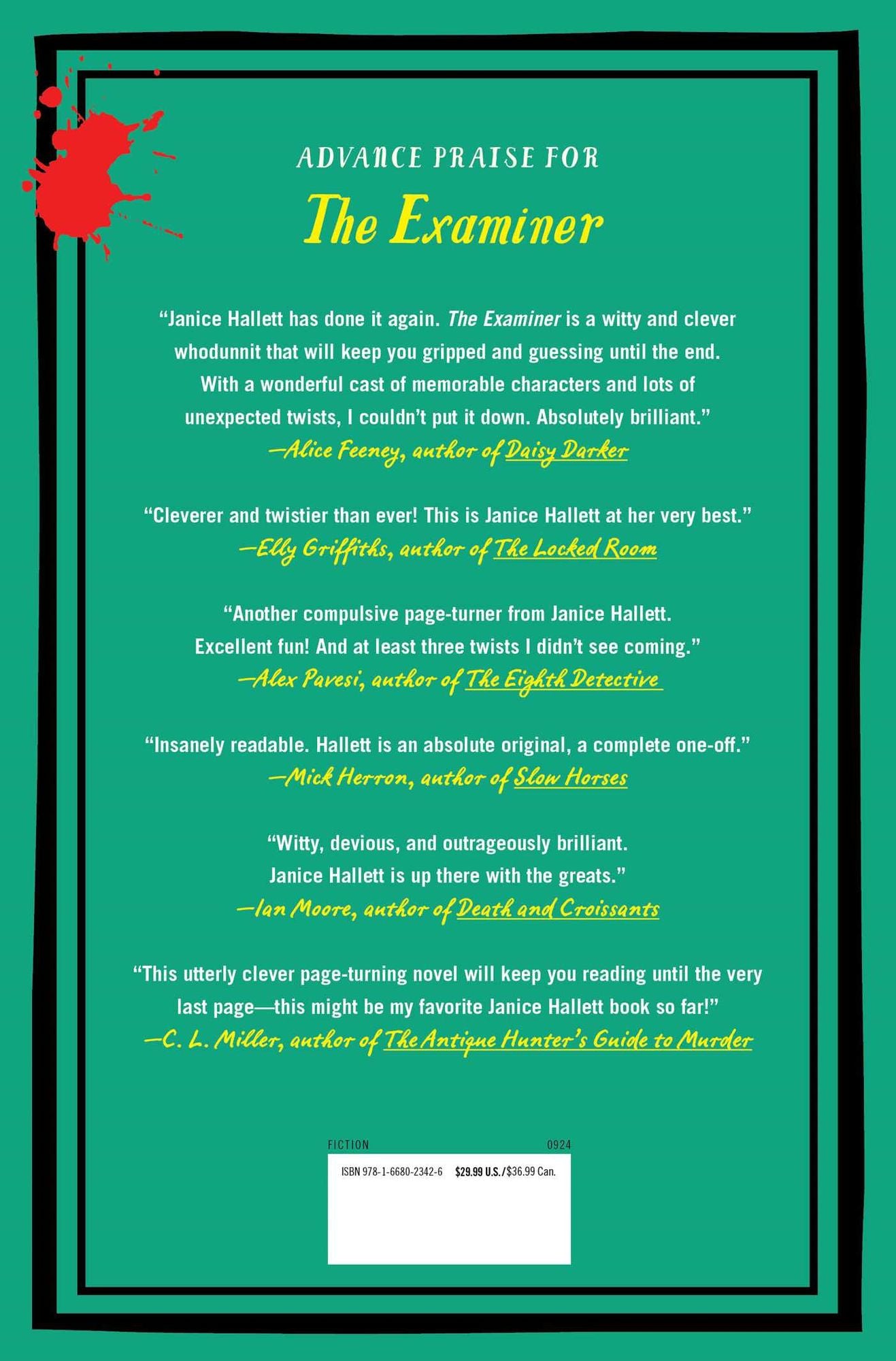 ADVANCE PRAISE FOR

The Examiner

"Janice Hallett has done it again. The Examiner is a witty and clever whodunnit that will keep you gripped and guessing until the end. With a wonderful cast of memorable characters and lots of unexpected twists, I couldn't put it down. Absolutely brilliant."
—Alice Feeney, author of Daisy Darker

"Cleverer and twistier than ever! This is Janice Hallett at her very best."
—Elly Griffiths, author of The Locked Room

"Another compulsive page-turner from Janice Hallett. Excellent fun! And at least three twists I didn't see coming."
—Alex Pavesi, author of The Eighth Detective

"Insanely readable. Hallett is an absolute original, a complete one-off."
—Mick Herron, author of Slow Horses

"Witty, devious, and outrageously brilliant. Janice Hallett is up there with the greats."
—Ian Moore, author of Death and Croissants

"This utterly clever page-turning novel will keep you reading until the very last page—this might be my favorite Janice Hallett book so far!"
—C. L. Miller, author of The Antique Hunter's Guide to Murder

FICTION 0924

ISBN 978-1-6680-2342-6 $29.99 U.S./$36.99 Can.